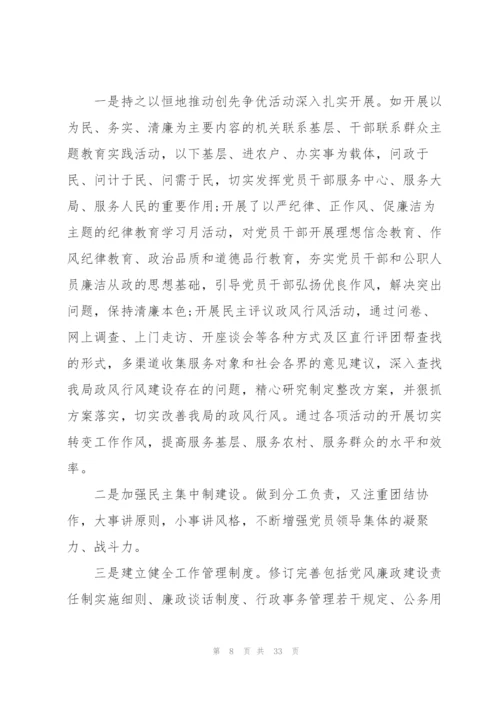 一是持之以恒地推动创先争优活动深入扎实开展。如开展以为民、务实、清廉为主要内容的机关联系基层、干部联系群众主题教育实践活动，以下基层、进农户、办实事为载体，问政于民、问计于民、问需于民，切实发挥党员干部服务中心、服务大局、服务人民的重要作用;开展了以严纪律、正作风、促廉洁为主题的纪律教育学习月活动，对党员干部开展理想信念教育、作风纪律教育、政治品质和道德品行教育，夯实党员干部和公职人员廉洁从政的思想基础，引导党员干部弘扬优良作风，解决突出问题，保持清廉本色;开展民主评议政风行风活动，通过问卷、网上调查、上门走访、开座谈会等各种方式及区直行评团帮查找的形式，多渠道收集服务对象和社会各界的意见建议，深入查找我局政风行风建设存在的问题，精心研究制定整改方案，并狠抓方案落实，切实改善我局的政风行风。通过各项活动的开展切实转变工作作风，提高服务基层、服务农村、服务群众的水平和效率。

二是加强民主集中制建设。做到分工负责，又注重团结协作，大事讲原则，小事讲风格，不断增强党员领导集体的凝聚力、战斗力。

三是建立健全工作管理制度。修订完善包括党风廉政建设责任制实施细则、廉政谈话制度、行政事务管理若干规定、公务用

第 8 页 共 33 页